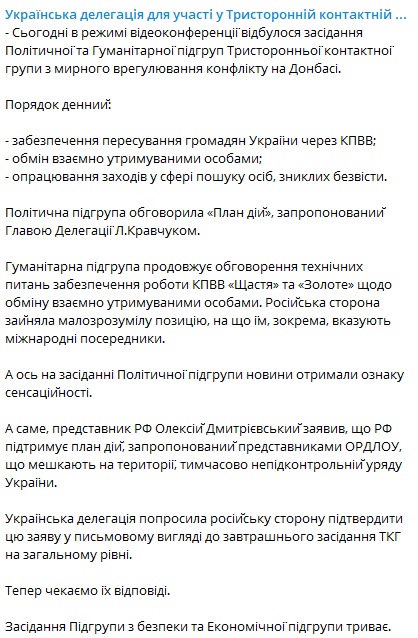 Українська делегація для участі у Тристоронній контактній ...
- Сьогодні в режимі відеоконференції відбулося засідання Політичної та Гуманітарної підгруп Тристоронньої контактної групи з мирного врегулювання конфлікту на Донбасі.

Порядок денний:

- забезпечення пересування громадян України через КПВВ;
- обмін взаємно утримуваними особами;
- опрацювання заходів у сфері пошуку осіб, зниклих безвісти.

Політична підгрупа обговорила «План дій», запропонований Главою Делегації Л.Кравчуком.

Гуманітарна підгрупа продовжує обговорення технічних питань забезпечення роботи КПВВ «Щастя» та «Золоте» щодо обміну взаємно утримуваними особами. Російська сторона зайняла малозрозумілу позицію, на що їм, зокрема, вказують міжнародні посередники.

А ось на засіданні Політичної підгрупи новини отримали ознаку сенсаційності.

А саме, представник РФ Олексій Дмитрієвський заявив, що РФ підтримує план дій, запропонований представниками ОРДЛОУ, що мешкають на території, тимчасово непідконтрольній уряду України.

Українська делегація попросила російську сторону підтвердити цю заяву у письмовому вигляді до завтрашнього засідання ТКГ на загальному рівні.

Тепер чекаємо їх відповіді.

Засідання Підгрупи з безпеки та Економічної підгрупи триває.